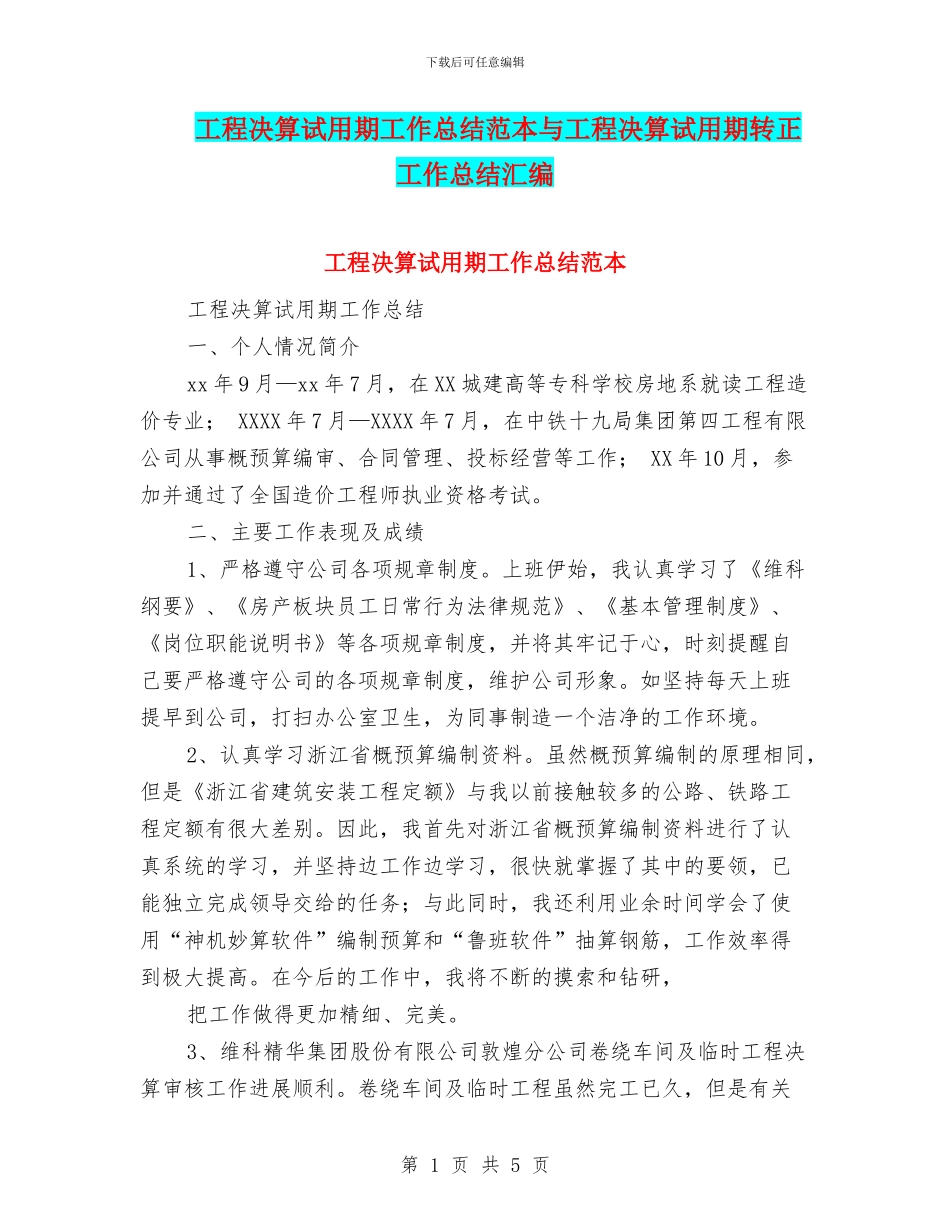 下载后可任意编辑

工程决算试用期工作总结范本与工程决算试用期转正工作总结汇编

工程决算试用期工作总结范本

工程决算试用期工作总结

一、个人情况简介

xx 年 9 月—xx 年 7 月，在 XX 城建高等专科学校房地系就读工程造价专业； XXXX 年 7 月—XXXX 年 7 月，在中铁十九局集团第四工程有限公司从事概预算编审、合同管理、投标经营等工作； XX 年 10 月，参加并通过了全国造价工程师执业资格考试。

二、主要工作表现及成绩

1、严格遵守公司各项规章制度。上班伊始，我认真学习了《维科纲要》、《房产板块员工日常行为法律规范》、《基本管理制度》、《岗位职能说明书》等各项规章制度，并将其牢记于心，时刻提醒自己要严格遵守公司的各项规章制度，维护公司形象。如坚持每天上班提早到公司，打扫办公室卫生，为同事制造一个洁净的工作环境。

2、认真学习浙江省概预算编制资料。虽然概预算编制的原理相同，但是《浙江省建筑安装工程定额》与我以前接触较多的公路、铁路工程定额有很大差别。因此，我首先对浙江省概预算编制资料进行了认真系统的学习，并坚持边工作边学习，很快就掌握了其中的要领，已能独立完成领导交给的任务；与此同时，我还利用业余时间学会了使用“神机妙算软件”编制预算和“鲁班软件”抽算钢筋，工作效率得到极大提高。在今后的工作中，我将不断的摸索和钻研，

把工作做得更加精细、完美。

3、维科精华集团股份有限公司敦煌分公司卷绕车间及临时工程决算审核工作进展顺利。卷绕车间及临时工程虽然完工已久，但是有关

第 1 页 共 5 页